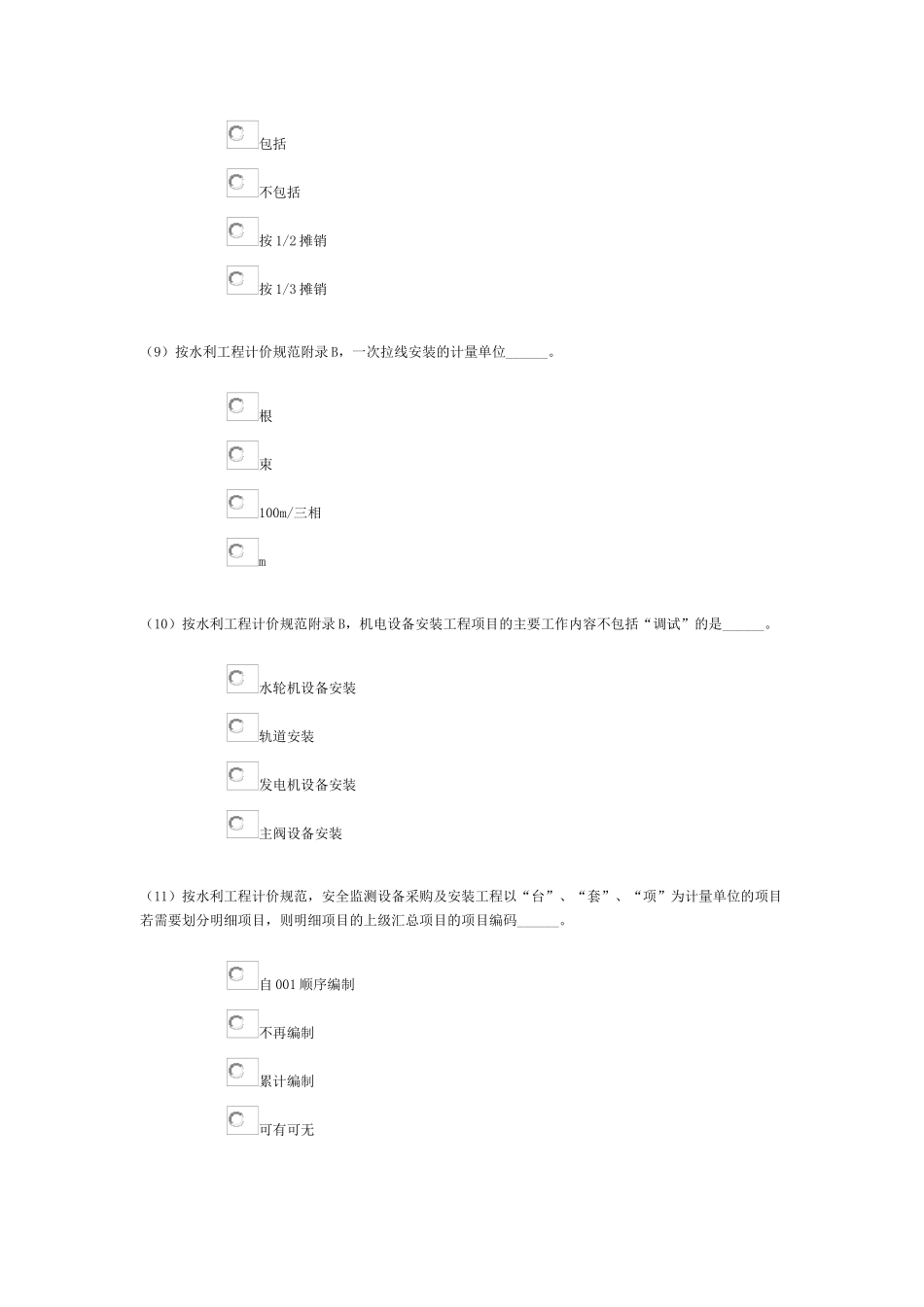 包括

不包括

按 1/2 摊销

按 1/3 摊销

（9）按水利工程计价规范附录 B，一次拉线安装的计量单位______。

根

束

100m/三相

m

（10）按水利工程计价规范附录 B，机电设备安装工程项目的主要工作内容不包括“调试”的是______。

水轮机设备安装

轨道安装

发电机设备安装

主阀设备安装

（11）按水利工程计价规范，安全监测设备采购及安装工程以“台”、“套”、“项”为计量单位的项目若需要划分明细项目，则明细项目的上级汇总项目的项目编码______。

自 001 顺序编制

不再编制

累计编制

可有可无